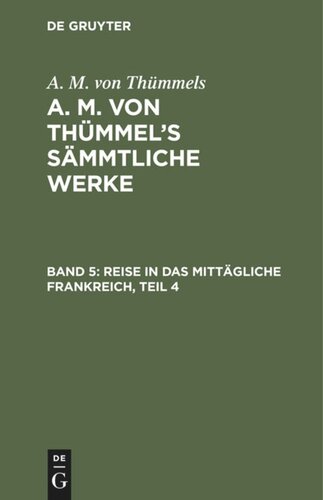 DE GRUYTER

A. M. von Thümmels

A. M. VON THÜMMEL'S SÄMMTLICHE WERKE

BAND 5: REISE IN DAS MITTÄGLICHE FRANKREICH, TEIL 4

DE
G